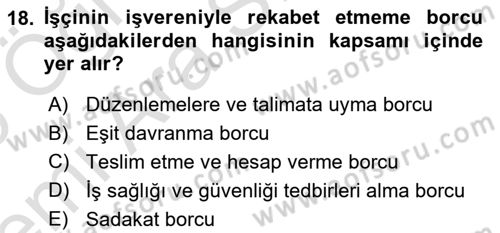 18. İşçinin işvereniyle rekabet etmeme borcu aşağıdakilerden hangisinin kapsamı içinde yer alır?

A) Düzenlemelere ve talimata uyma borcu
B) Eşit davranma borcu
C) Teslim etme ve hesap verme borcu
D) İş sağlığı ve güvenliği tedbirleri alma borcu
E) Sadakat borcu

www.aofsoru.com